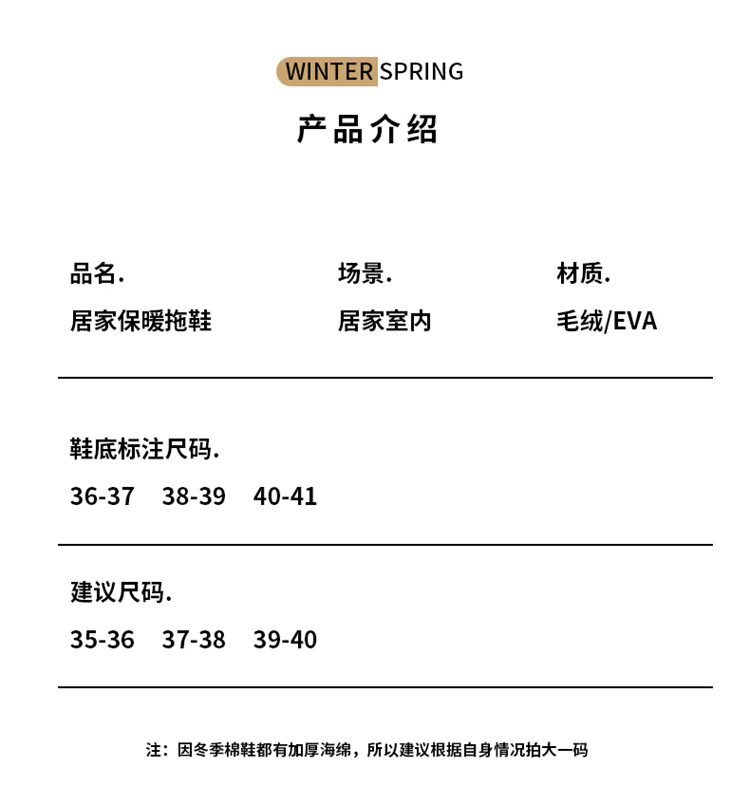 WINTER SPRING

产品介绍

品名.
居家保暖拖鞋

场景.
居家室内

材质.
毛绒/EVA

鞋底标注尺码.
36-37 38-39 40-41

建议尺码.
35-36 37-38 39-40

注：因冬季棉鞋都有加厚海绵，所以建议根据自身情况拍大一码